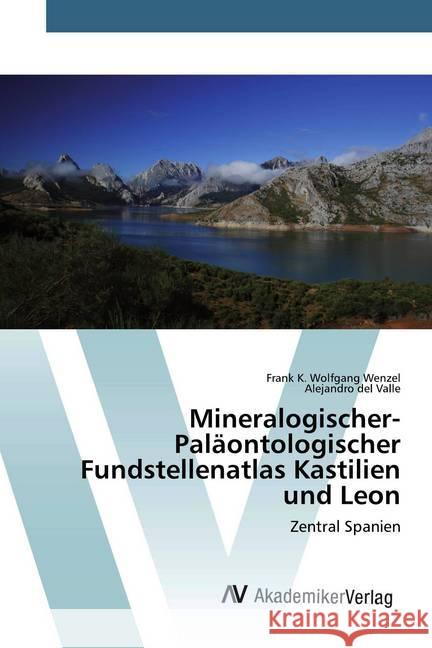 Frank K. Wolfgang Wenzel
Alejandro del Valle

Mineralogischer-Paläontologischer Fundstellenatlas Kastilien und Leon

Zentral Spanien

AV AkademikerVerlag